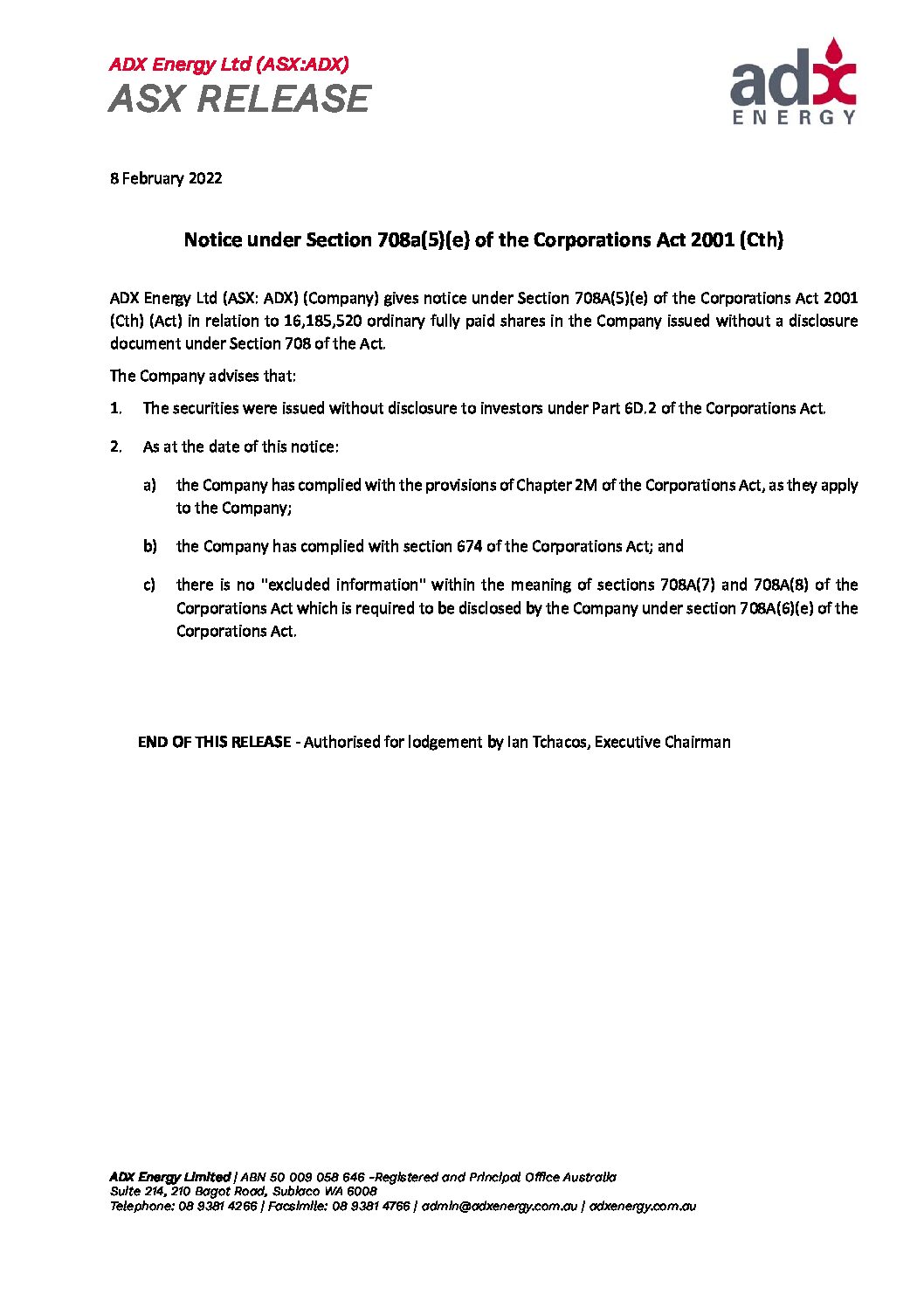 ADX Energy Ltd (ASX:ADX)
ASX RELEASE

adx
ENERGY

8 February 2022

Notice under Section 708a(5)(e) of the Corporations Act 2001 (Cth)

ADX Energy Ltd (ASX: ADX) (Company) gives notice under Section 708A(5)(e) of the Corporations Act 2001 (Cth) (Act) in relation to 16,185,520 ordinary fully paid shares in the Company issued without a disclosure document under Section 708 of the Act.

The Company advises that:

1. The securities were issued without disclosure to investors under Part 6D.2 of the Corporations Act.

2. As at the date of this notice:

a) the Company has complied with the provisions of Chapter 2M of the Corporations Act, as they apply to the Company;

b) the Company has complied with section 674 of the Corporations Act; and

c) there is no "excluded information" within the meaning of sections 708A(7) and 708A(8) of the Corporations Act which is required to be disclosed by the Company under section 708A(6)(e) of the Corporations Act.

END OF THIS RELEASE - Authorised for lodgement by Ian Tchacos, Executive Chairman

ADX Energy Limited | ABN 50 009 058 646 –Registered and Principal Office Australia
Suite 214, 210 Bagot Road, Subiaco WA 6008
Telephone: 08 9381 4266 | Facsimile: 08 9381 4766 | admin@adxenergy.com.au | adxenergy.com.au